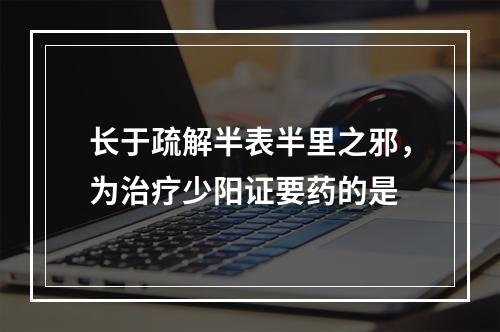 长于疏解半表半里之邪，为治疗少阳证要药的是